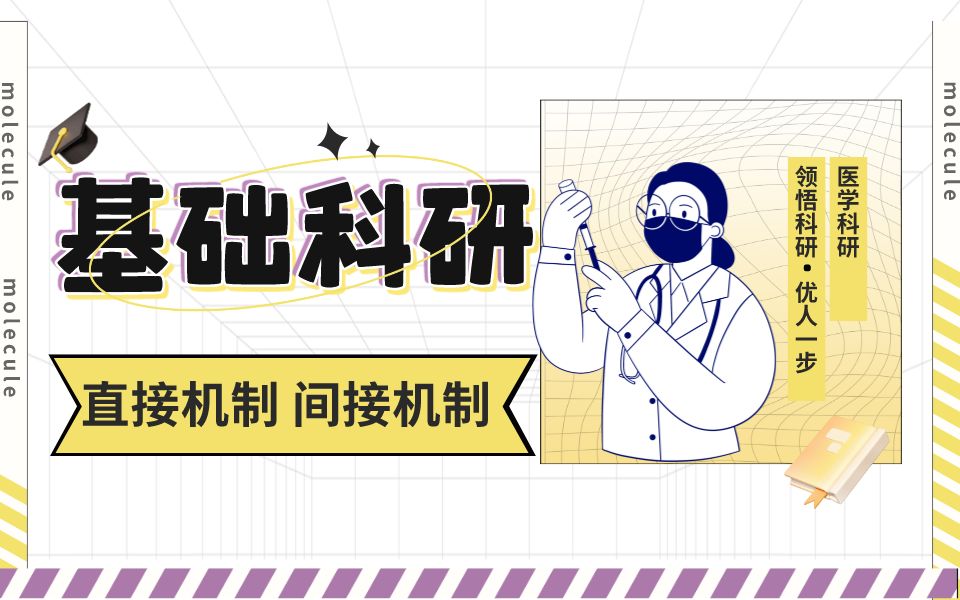 molecule

molecule

基础科研

直接机制 间接机制

医学科研

领悟科研 • 优人一步

molecule